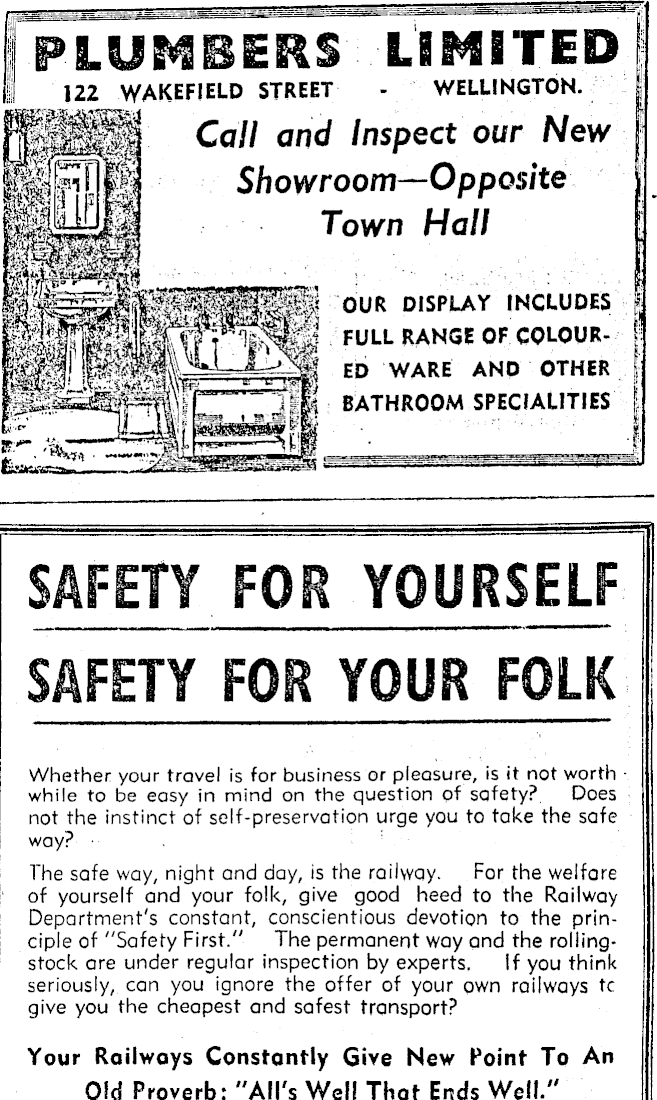 PLUMBERS LIMITED
122 WAKEFIELD STREET - WELLINGTON.

Call and Inspect our New Showroom—Opposite Town Hall

OUR DISPLAY INCLUDES FULL RANGE OF COLOURED WARE AND OTHER BATHROOM SPECIALITIES

SAFETY FOR YOURSELF

SAFETY FOR YOUR FOLK

Whether your travel is for business or pleasure, is it not worth while to be easy in mind on the question of safety? Does not the instinct of self-preservation urge you to take the safe way?

The safe way, night and day, is the railway. For the welfare of yourself and your folk, give good heed to the Railway Department's constant, conscientious devotion to the principle of "Safety First." The permanent way and the rolling-stock are under regular inspection by experts. If you think seriously, can you ignore the offer of your own railways tc give you the cheapest and safest transport?

Your Railways Constantly Give New Point To An Old Proverb: "All's Well That Ends Well."